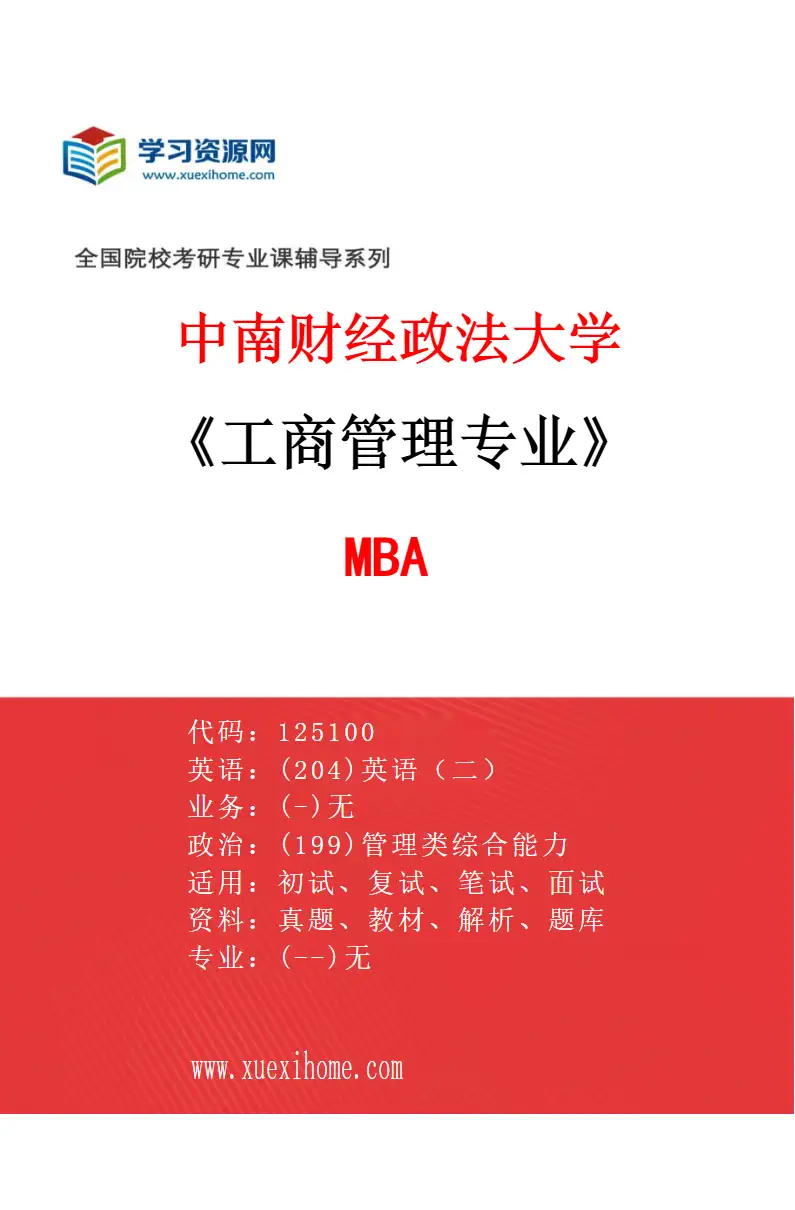 学习资源网
www.xuexihome.com

全国院校考研专业课辅导系列

中南财经政法大学

《工商管理专业》

MBA

代码：125100
英语：(204)英语（二）
业务：(-)无
政治：(199)管理类综合能力
适用：初试、复试、笔试、面试
资料：真题、教材、解析、题库
专业：(--)无

www.xuexihome.com